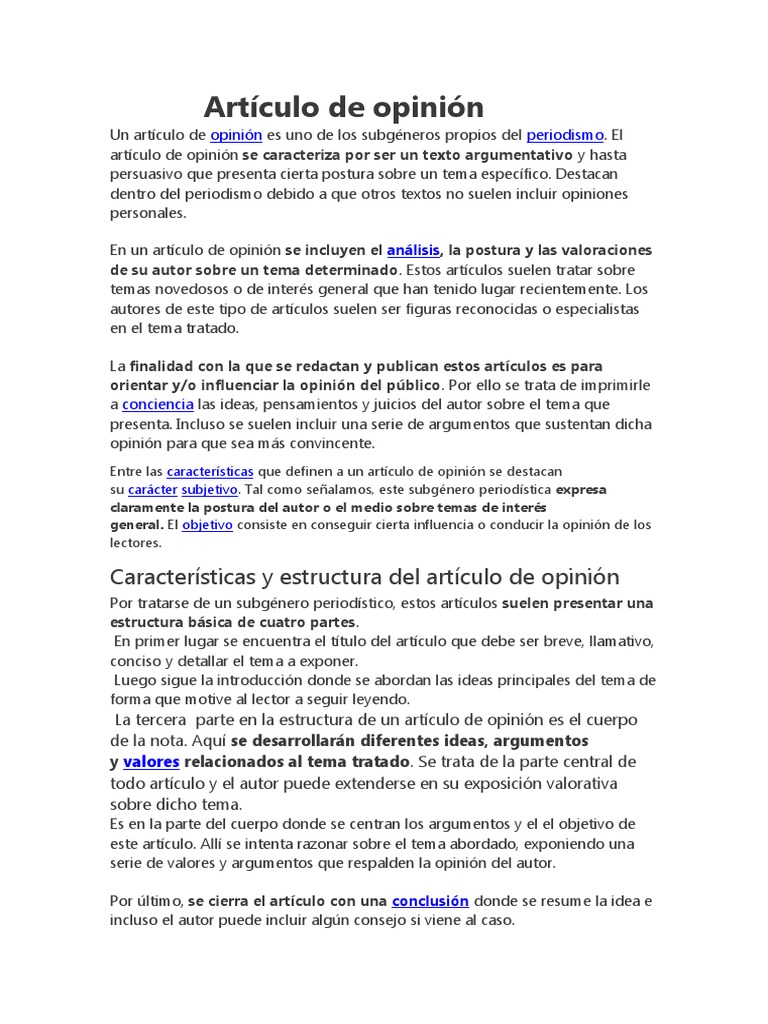 Artículo de opinión

Un artículo de opinión es uno de los subgéneros propios del periodismo. El artículo de opinión se caracteriza por ser un texto argumentativo y hasta persuasivo que presenta cierta postura sobre un tema específico. Destacan dentro del periodismo debido a que otros textos no suelen incluir opiniones personales.

En un artículo de opinión se incluyen el análisis, la postura y las valoraciones de su autor sobre un tema determinado. Estos artículos suelen tratar sobre temas novedosos o de interés general que han tenido lugar recientemente. Los autores de este tipo de artículos suelen ser figuras reconocidas o especialistas en el tema tratado.

La finalidad con la que se redactan y publican estos artículos es para orientar y/o influenciar la opinión del público. Por ello se trata de imprimirle a conciencia las ideas, pensamientos y juicios del autor sobre el tema que presenta. Incluso se suelen incluir una serie de argumentos que sustentan dicha opinión para que sea más convincente.

Entre las características que definen a un artículo de opinión se destacan su carácter subjetivo. Tal como señalamos, este subgénero periodística expresa claramente la postura del autor o el medio sobre temas de interés general. El objetivo consiste en conseguir cierta influencia o conducir la opinión de los lectores.

Características y estructura del artículo de opinión

Por tratarse de un subgénero periodístico, estos artículos suelen presentar una estructura básica de cuatro partes.

En primer lugar se encuentra el título del artículo que debe ser breve, llamativo, conciso y detallar el tema a exponer.

Luego sigue la introducción donde se abordan las ideas principales del tema de forma que motive al lector a seguir leyendo.

La tercera parte en la estructura de un artículo de opinión es el cuerpo de la nota. Aquí se desarrollarán diferentes ideas, argumentos y valores relacionados al tema tratado. Se trata de la parte central de todo artículo y el autor puede extenderse en su exposición valorativa sobre dicho tema.

Es en la parte del cuerpo donde se centran los argumentos y el el objetivo de este artículo. Allí se intenta razonar sobre el tema abordado, exponiendo una serie de valores y argumentos que respalden la opinión del autor.

Por último, se cierra el artículo con una conclusión donde se resume la idea e incluso el autor puede incluir algún consejo si viene al caso.